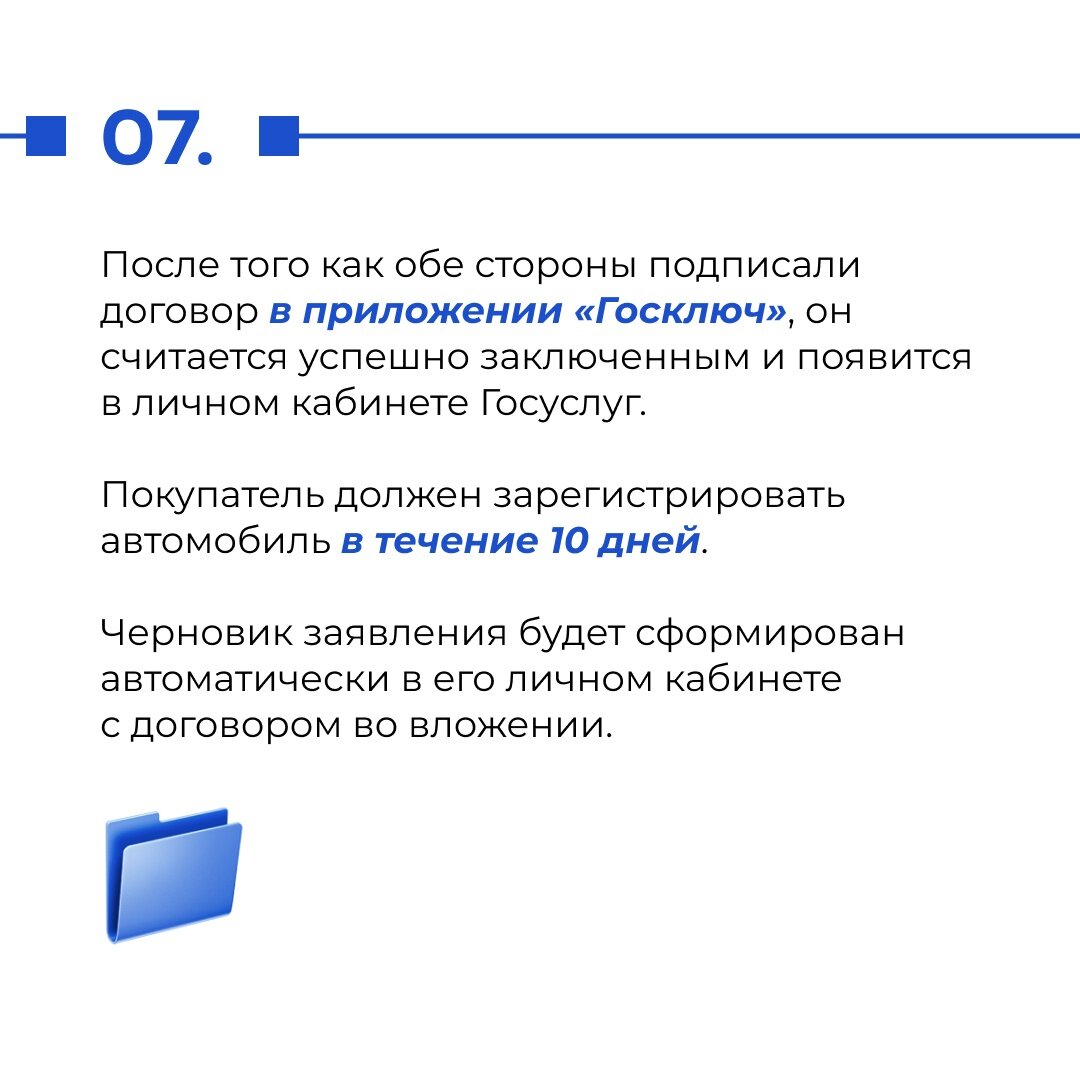 07.

После того как обе стороны подписали договор в приложении «Госключ», он считается успешно заключенным и появится в личном кабинете Госуслуг.

Покупатель должен зарегистрировать автомобиль в течение 10 дней.

Черновик заявления будет сформирован автоматически в его личном кабинете с договором во вложении.